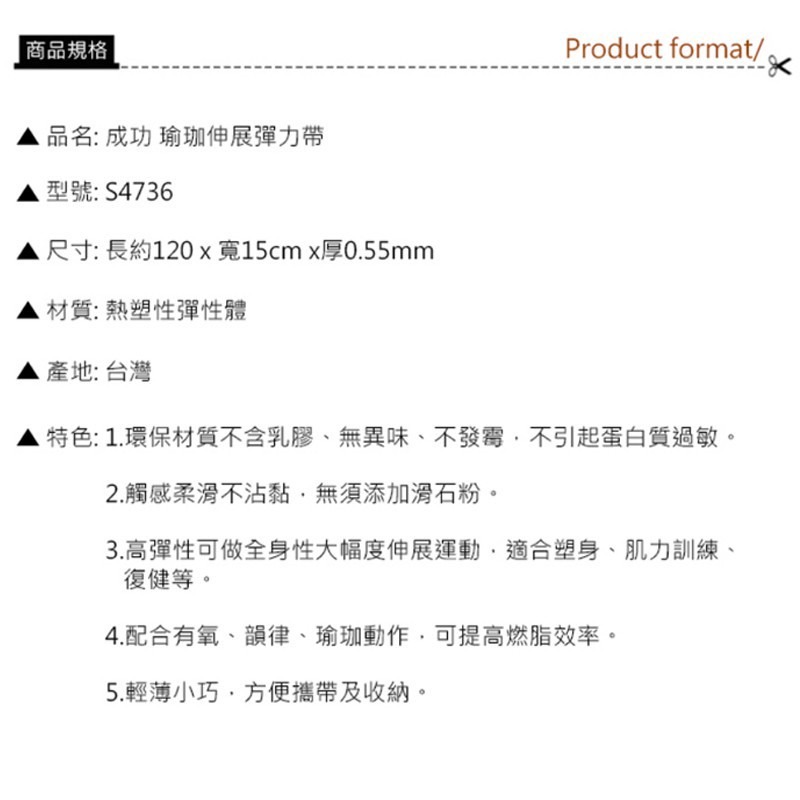 商品規格

Product format/

▲ 品名: 成功 瑜珈伸展彈力帶

▲ 型號: S4736

▲ 尺寸: 長約120 x 寬15cm x厚0.55mm

▲ 材質: 熱塑性彈性體

▲ 產地: 台灣

▲ 特色: 1.環保材質不含乳膠、無異味、不發霉，不引起蛋白質過敏。

2.觸感柔滑不沾黏，無須添加滑石粉。

3.高彈性可做全身性大幅度伸展運動，適合塑身、肌力訓練、復健等。

4.配合有氧、韻律、瑜珈動作，可提高燃脂效率。

5.輕薄小巧，方便攜帶及收納。